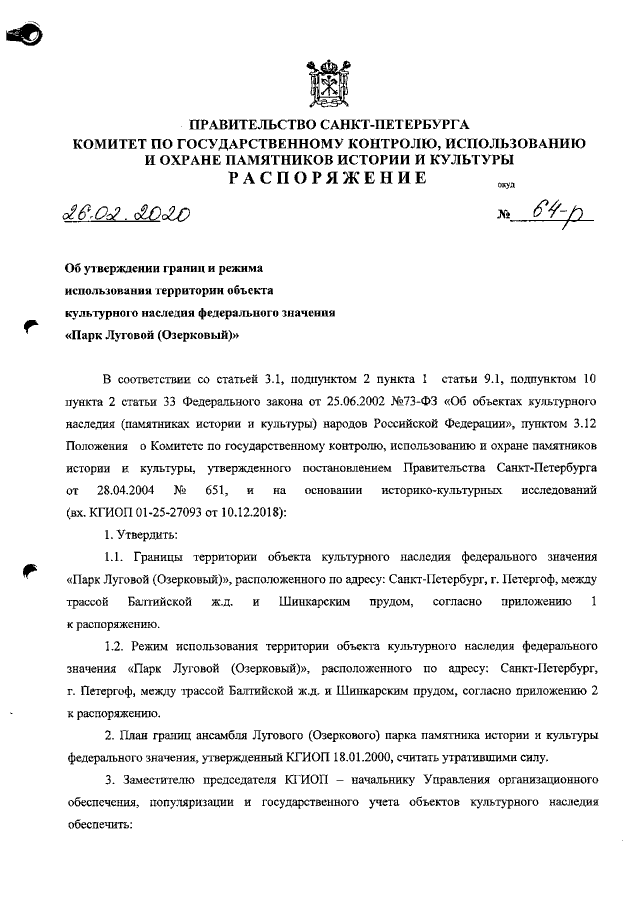 ПРАВИТЕЛЬСТВО САНКТ-ПЕТЕРБУРГА
КОМИТЕТ ПО ГОСУДАРСТВЕННОМУ КОНТРОЛЮ, ИСПОЛЬЗОВАНИЮ И ОХРАНЕ ПАМЯТНИКОВ ИСТОРИИ И КУЛЬТУРЫ
РАСПОРЯЖЕНИЕ

окуд

26.02.2020

№ 64-р

Об утверждении границ и режима использования территории объекта культурного наследия федерального значения «Парк Луговой (Озерковый)»

В соответствии со статьей 3.1, подпунктом 2 пункта 1 статьи 9.1, подпунктом 10 пункта 2 статьи 33 Федерального закона от 25.06.2002 №73-ФЗ «Об объектах культурного наследия (памятниках истории и культуры) народов Российской Федерации», пунктом 3.12 Положения о Комитете по государственному контролю, использованию и охране памятников истории и культуры, утвержденного постановлением Правительства Санкт-Петербурга от 28.04.2004 № 651, и на основании историко-культурных исследований (вх. КГИОП 01-25-27093 от 10.12.2018):

1. Утвердить:

1.1. Границы территории объекта культурного наследия федерального значения «Парк Луговой (Озерковый)», расположенного по адресу: Санкт-Петербург, г. Петергоф, между трассой Балтийской ж.д. и Шинкарским прудом, согласно приложению 1 к распоряжению.

1.2. Режим использования территории объекта культурного наследия федерального значения «Парк Луговой (Озерковый)», расположенного по адресу: Санкт-Петербург, г. Петергоф, между трассой Балтийской ж.д. и Шинкарским прудом, согласно приложению 2 к распоряжению.

2. План границ ансамбля Лугового (Озеркового) парка памятника истории и культуры федерального значения, утвержденный КГИОП 18.01.2000, считать утратившими силу.

3. Заместителю председателя КГИОП – начальнику Управления организационного обеспечения, популяризации и государственного учета объектов культурного наследия обеспечить: